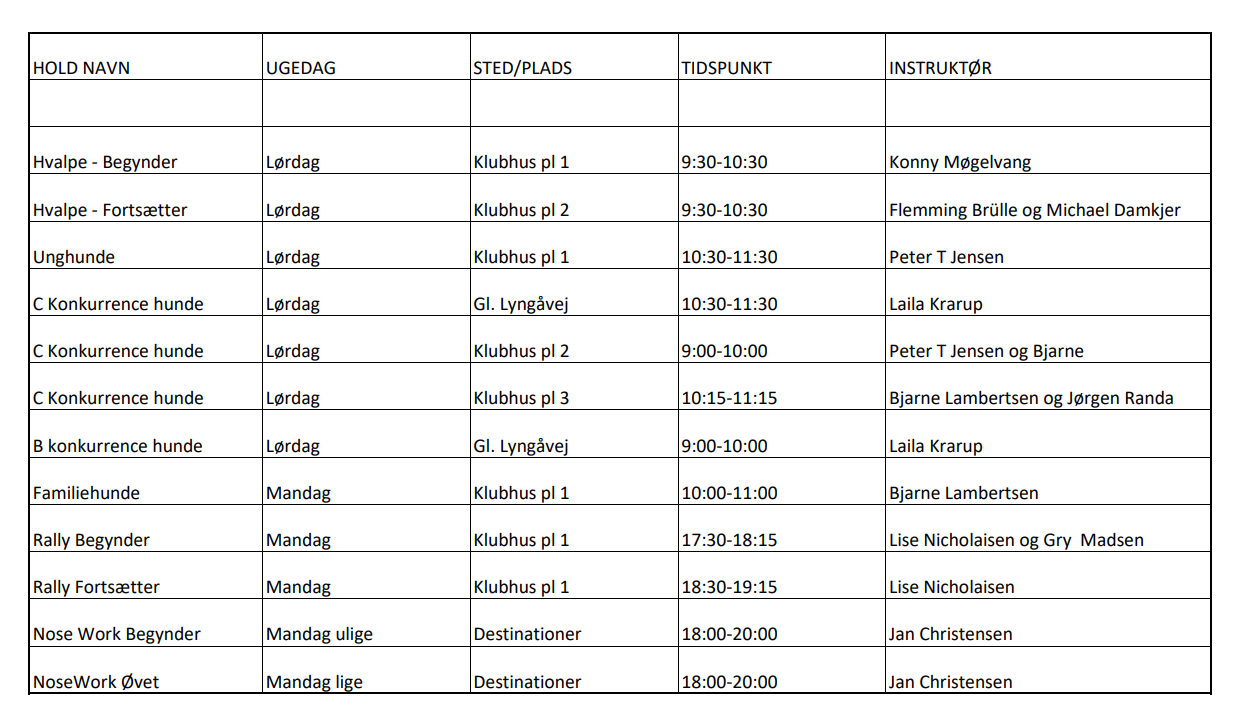 | HOLD NAVN | UGEDAG | STED/PLADS | TIDSPUNKT | INSTRUKTØR |
|---|---|---|---|---|
| | | | | |
| Hvalpe - Begynder | Lørdag | Klubhus pl 1 | 9:30-10:30 | Konny Møgelvang |
| Hvalpe - Fortsætter | Lørdag | Klubhus pl 2 | 9:30-10:30 | Flemming Brülle og Michael Damkjer |
| Unghunde | Lørdag | Klubhus pl 1 | 10:30-11:30 | Peter T Jensen |
| C Konkurrence hunde | Lørdag | Gl. Lyngåvej | 10:30-11:30 | Laila Krarup |
| C Konkurrence hunde | Lørdag | Klubhus pl 2 | 9:00-10:00 | Peter T Jensen og Bjarne |
| C Konkurrence hunde | Lørdag | Klubhus pl 3 | 10:15-11:15 | Bjarne Lambertsen og Jørgen Randa |
| B konkurrence hunde | Lørdag | Gl. Lyngåvej | 9:00-10:00 | Laila Krarup |
| Familiehunde | Mandag | Klubhus pl 1 | 10:00-11:00 | Bjarne Lambertsen |
| Rally Begynder | Mandag | Klubhus pl 1 | 17:30-18:15 | Lise Nicholaisen og Gry Madsen |
| Rally Fortsætter | Mandag | Klubhus pl 1 | 18:30-19:15 | Lise Nicholaisen |
| Nose Work Begynder | Mandag ulige | Destinationer | 18:00-20:00 | Jan Christensen |
| NoseWork Øvet | Mandag lige | Destinationer | 18:00-20:00 | Jan Christensen |